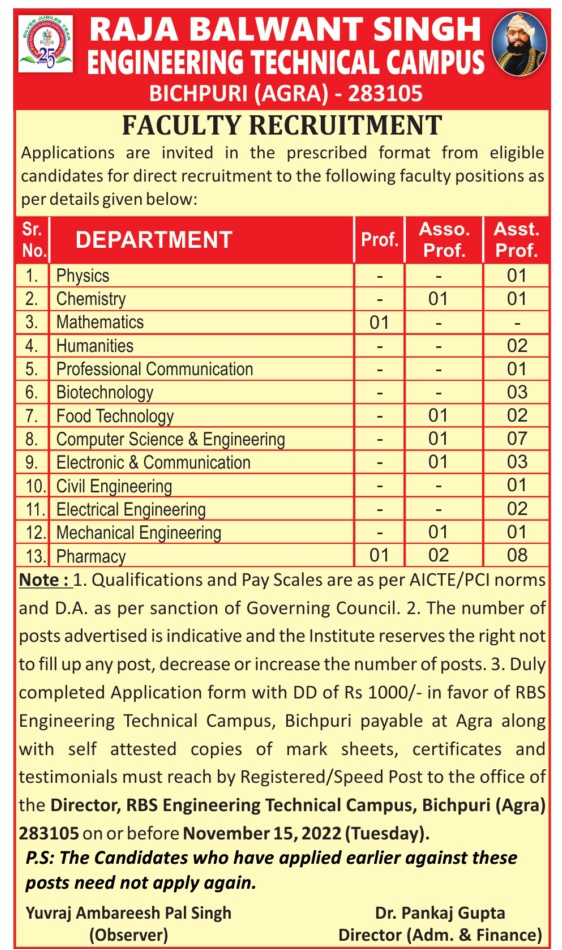 SILVER JUBILEE YEAR 25

RAJA BALWANT SINGH
ENGINEERING TECHNICAL CAMPUS
BICHPURI (AGRA) - 283105

FACULTY RECRUITMENT

Applications are invited in the prescribed format from eligible candidates for direct recruitment to the following faculty positions as per details given below:

| Sr. No. | DEPARTMENT | Prof. | Asso. Prof. | Asst. Prof. |
|---|---|---|---|---|
| 1. | Physics | - | - | 01 |
| 2. | Chemistry | - | 01 | 01 |
| 3. | Mathematics | 01 | - | - |
| 4. | Humanities | - | - | 02 |
| 5. | Professional Communication | - | - | 01 |
| 6. | Biotechnology | - | - | 03 |
| 7. | Food Technology | - | 01 | 02 |
| 8. | Computer Science & Engineering | - | 01 | 07 |
| 9. | Electronic & Communication | - | 01 | 03 |
| 10. | Civil Engineering | - | - | 01 |
| 11. | Electrical Engineering | - | - | 02 |
| 12. | Mechanical Engineering | - | 01 | 01 |
| 13. | Pharmacy | 01 | 02 | 08 |

Note : 1. Qualifications and Pay Scales are as per AICTE/PCI norms and D.A. as per sanction of Governing Council. 2. The number of posts advertised is indicative and the Institute reserves the right not to fill up any post, decrease or increase the number of posts. 3. Duly completed Application form with DD of Rs 1000/- in favor of RBS Engineering Technical Campus, Bichpuri payable at Agra along with self attested copies of mark sheets, certificates and testimonials must reach by Registered/Speed Post to the office of the Director, RBS Engineering Technical Campus, Bichpuri (Agra) 283105 on or before November 15, 2022 (Tuesday).

P.S: The Candidates who have applied earlier against these posts need not apply again.

Yuvraj Ambareesh Pal Singh
(Observer)

Dr. Pankaj Gupta
Director (Adm. & Finance)